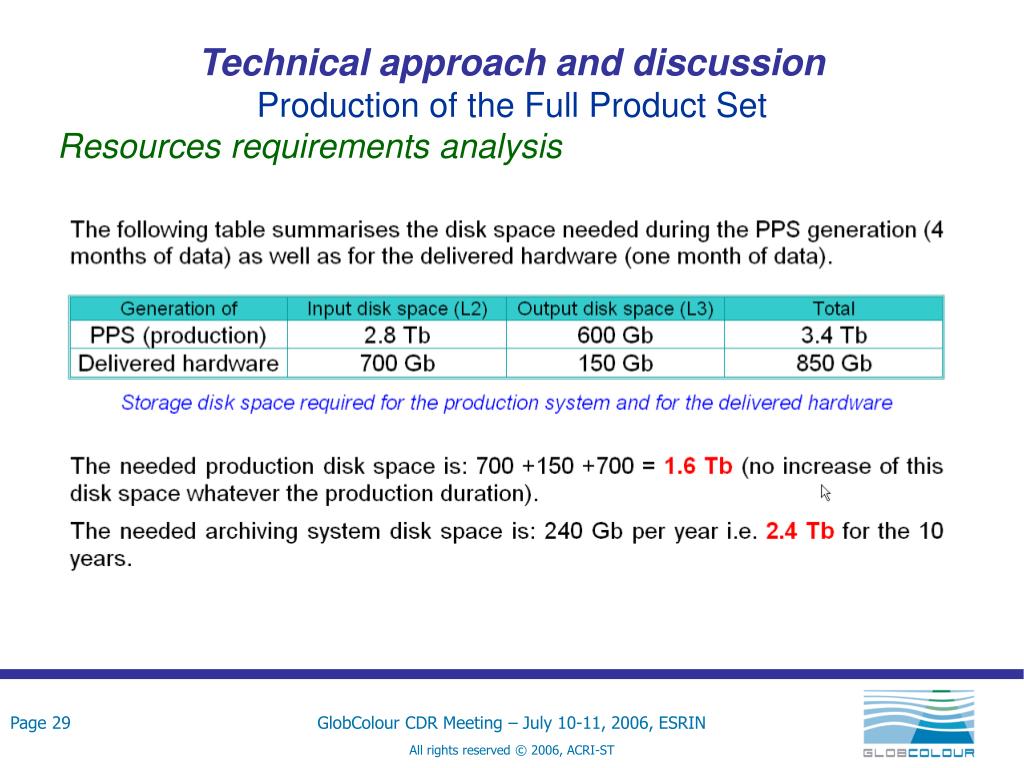 Technical approach and discussion
Production of the Full Product Set
Resources requirements analysis

The following table summarises the disk space needed during the PPS generation (4 months of data) as well as for the delivered hardware (one month of data).

| Generation of | Input disk space (L2) | Output disk space (L3) | Total |
|---|---|---|---|
| PPS (production) | 2.8 Tb | 600 Gb | 3.4 Tb |
| Delivered hardware | 700 Gb | 150 Gb | 850 Gb |

Storage disk space required for the production system and for the delivered hardware

The needed production disk space is: 700 +150 +700 = 1.6 Tb (no increase of this disk space whatever the production duration).

The needed archiving system disk space is: 240 Gb per year i.e. 2.4 Tb for the 10 years.

Page 29

GlobColour CDR Meeting – July 10-11, 2006, ESRIN

All rights reserved © 2006, ACRI-ST

GLOBCOLOUR